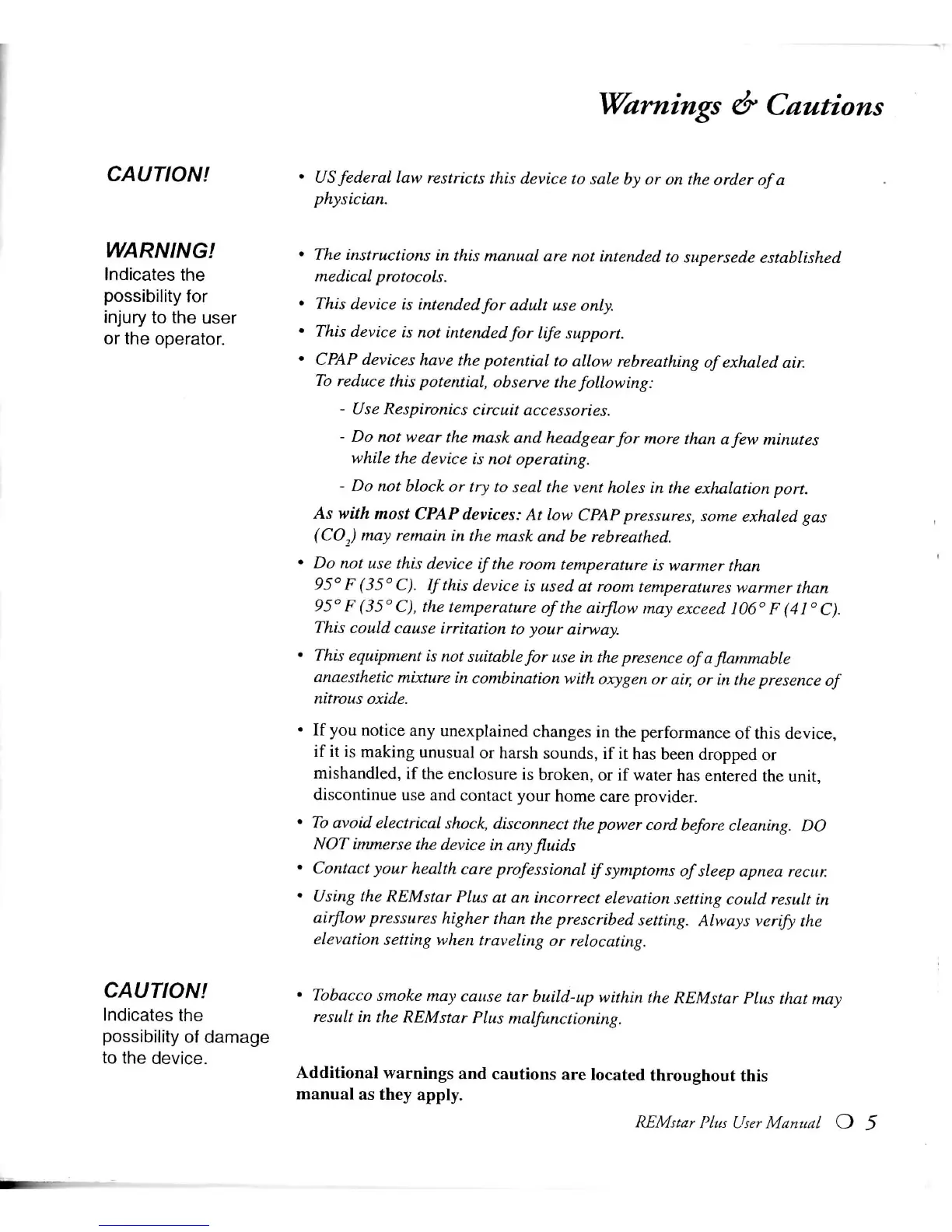 Warnings & Cautions

CAUTION!

• US federal law restricts this device to sale by or on the order of a physician.

WARNING!
Indicates the possibility for injury to the user or the operator.

• The instructions in this manual are not intended to supersede established medical protocols.

• This device is intended for adult use only.

• This device is not intended for life support.

• CPAP devices have the potential to allow rebreathing of exhaled air. To reduce this potential, observe the following:

- Use Respironics circuit accessories.

- Do not wear the mask and headgear for more than a few minutes while the device is not operating.

- Do not block or try to seal the vent holes in the exhalation port.

As with most CPAP devices: At low CPAP pressures, some exhaled gas ($CO_2$) may remain in the mask and be rebreathed.

• Do not use this device if the room temperature is warmer than 95° F (35° C). If this device is used at room temperatures warmer than 95° F (35° C), the temperature of the airflow may exceed 106° F (41° C). This could cause irritation to your airway.

• This equipment is not suitable for use in the presence of a flammable anaesthetic mixture in combination with oxygen or air, or in the presence of nitrous oxide.

• If you notice any unexplained changes in the performance of this device, if it is making unusual or harsh sounds, if it has been dropped or mishandled, if the enclosure is broken, or if water has entered the unit, discontinue use and contact your home care provider.

• To avoid electrical shock, disconnect the power cord before cleaning. DO NOT immerse the device in any fluids

• Contact your health care professional if symptoms of sleep apnea recur.

• Using the REMstar Plus at an incorrect elevation setting could result in airflow pressures higher than the prescribed setting. Always verify the elevation setting when traveling or relocating.

CAUTION!
Indicates the possibility of damage to the device.

• Tobacco smoke may cause tar build-up within the REMstar Plus that may result in the REMstar Plus malfunctioning.

Additional warnings and cautions are located throughout this manual as they apply.

REMstar Plus User Manual 5